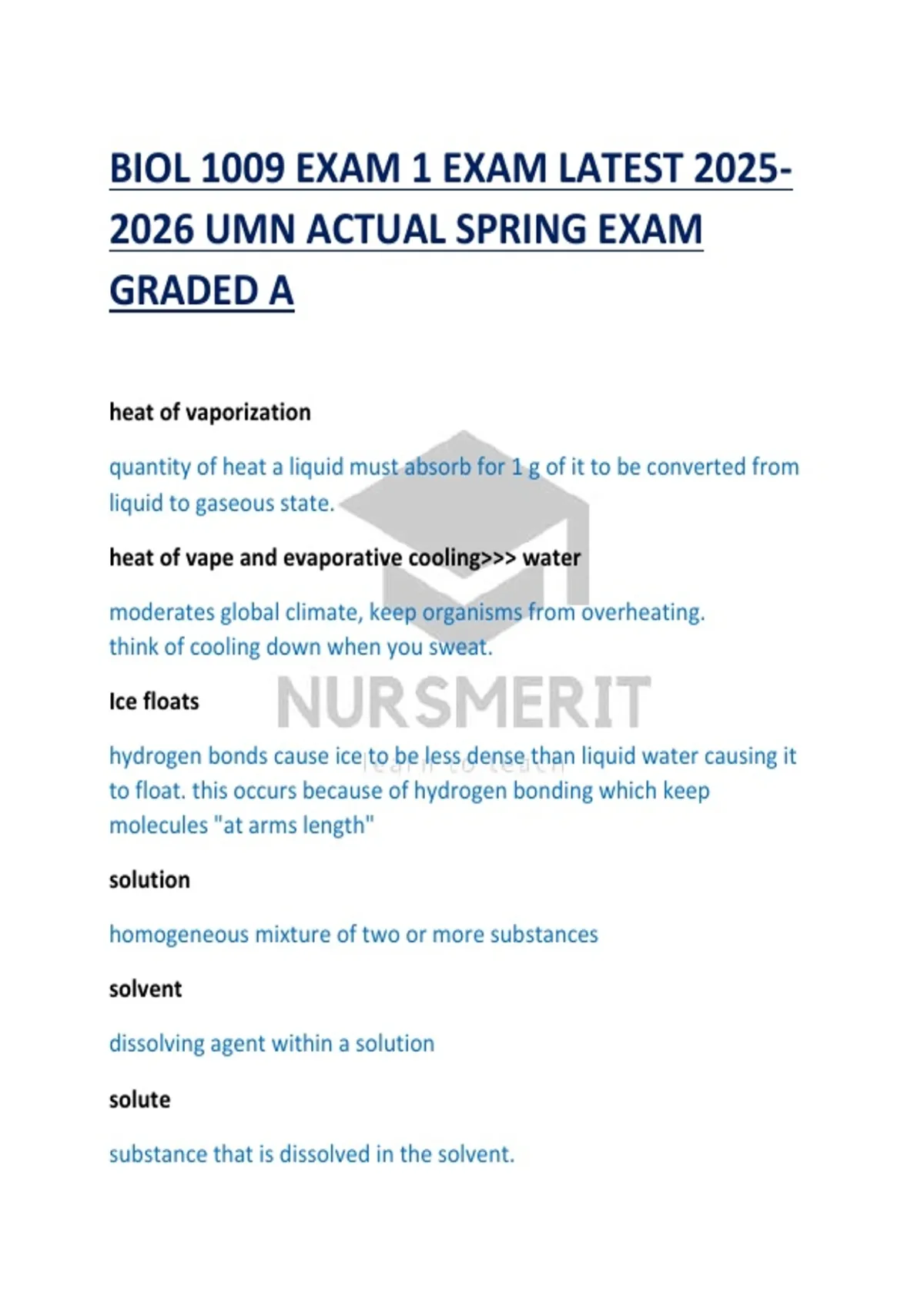 BIOL 1009 EXAM 1 EXAM LATEST 2025-2026 UMN ACTUAL SPRING EXAM GRADED A

heat of vaporization

quantity of heat a liquid must absorb for 1 g of it to be converted from liquid to gaseous state.

heat of vape and evaporative cooling>>> water

moderates global climate, keep organisms from overheating.
think of cooling down when you sweat.

Ice floats

NURSMERIT
learn to teach

hydrogen bonds cause ice to be less dense than liquid water causing it to float. this occurs because of hydrogen bonding which keep molecules "at arms length"

solution

homogeneous mixture of two or more substances

solvent

dissolving agent within a solution

solute

substance that is dissolved in the solvent.